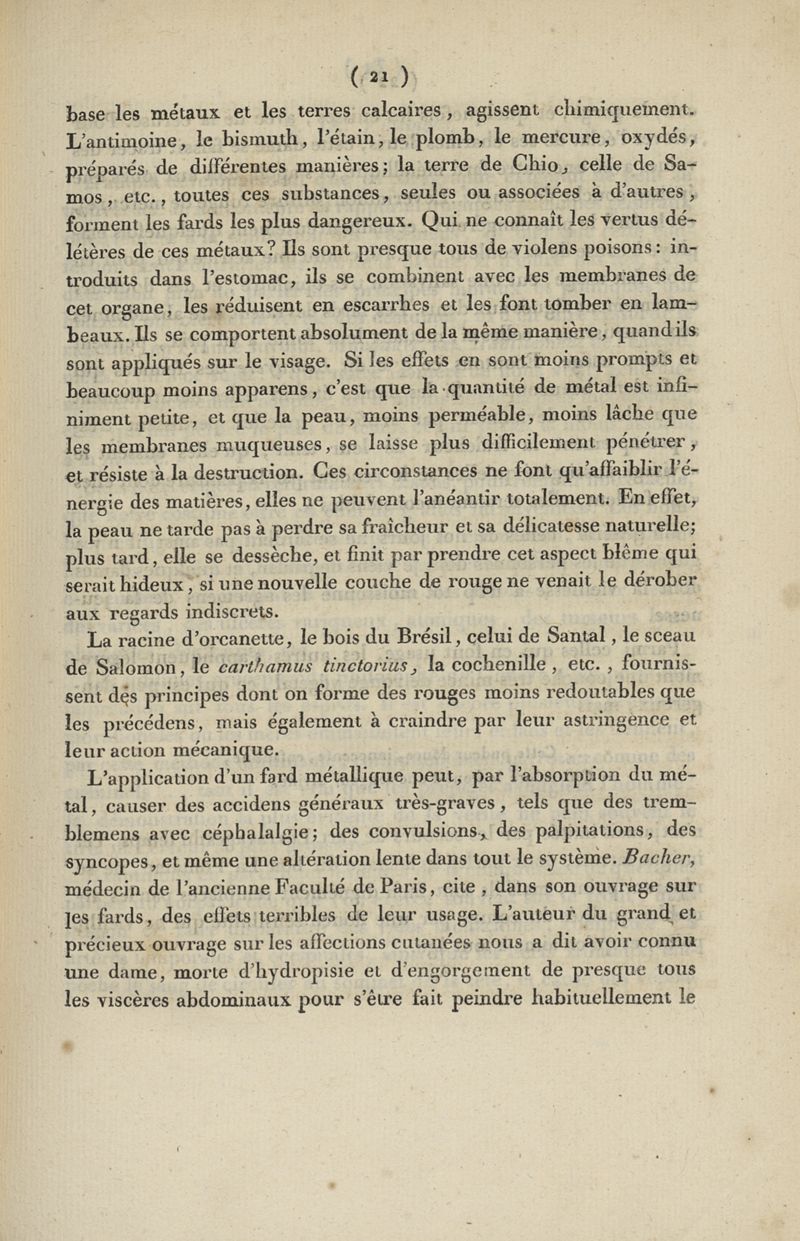 ( 21 )

base les métaux et les terres calcaires, agissent chimiquement. L'antimoine, le bismuth, l'étain, le plomb, le mercure, oxydés, préparés de différentes manières; la terre de Chio, celle de Samos, etc., toutes ces substances, seules ou associées à d'autres, forment les fards les plus dangereux. Qui ne connaît les vertus délétères de ces métaux? Ils sont presque tous de violens poisons: introduits dans l'estomac, ils se combinent avec les membranes de cet organe, les réduisent en escarrhes et les font tomber en lambeaux. Ils se comportent absolument de la même manière, quand ils sont appliqués sur le visage. Si les effets en sont moins prompts et beaucoup moins apparens, c'est que la quantité de métal est infiniment petite, et que la peau, moins perméable, moins lâche que les membranes muqueuses, se laisse plus difficilement pénétrer, et résiste à la destruction. Ces circonstances ne font qu'affaiblir l'énergie des matières, elles ne peuvent l'anéantir totalement. En effet, la peau ne tarde pas à perdre sa fraîcheur et sa délicatesse naturelle; plus tard, elle se dessèche, et finit par prendre cet aspect blême qui serait hideux, si une nouvelle couche de rouge ne venait le dérober aux regards indiscrets.

La racine d'orcanette, le bois du Brésil, celui de Santal, le sceau de Salomon, le carthamus tinctorius, la cochenille, etc., fournissent des principes dont on forme des rouges moins redoutables que les précédens, mais également à craindre par leur astringence et leur action mécanique.

L'application d'un fard métallique peut, par l'absorption du métal, causer des accidens généraux très-graves, tels que des tremblemens avec céphalalgie; des convulsions, des palpitations, des syncopes, et même une altération lente dans tout le système. Bacher, médecin de l'ancienne Faculté de Paris, cite, dans son ouvrage sur les fards, des effets terribles de leur usage. L'auteur du grand et précieux ouvrage sur les affections cutanées nous a dit avoir connu une dame, morte d'hydropisie et d'engorgement de presque tous les viscères abdominaux pour s'être fait peindre habituellement le